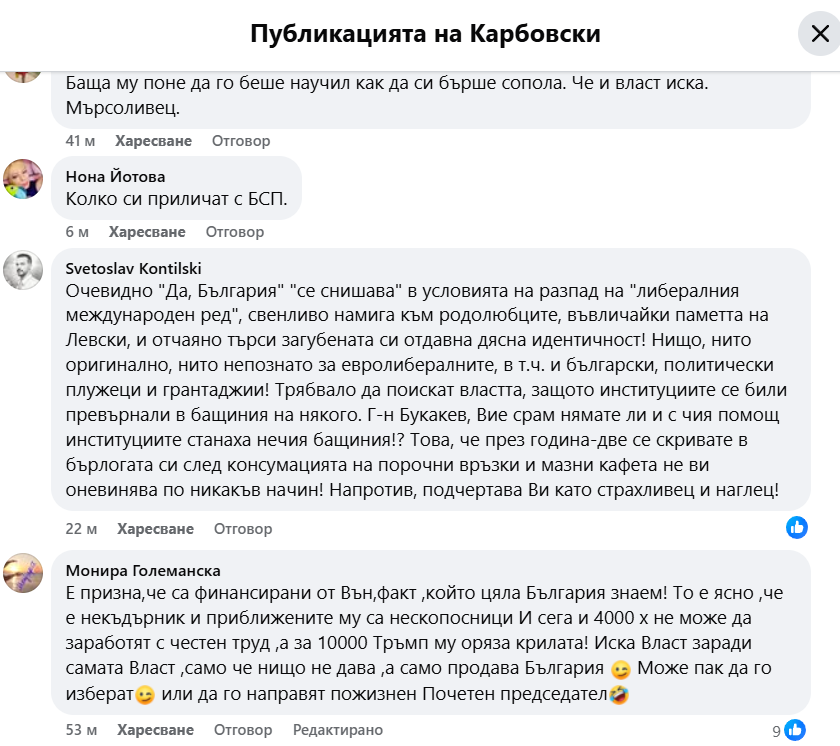 Публикацията на Карбовски

Баща му поне да го беше научил как да си бърше сопола. Че и власт иска. Мърсоливец.

41 м Харесване Отговор

Нона Йотова
Колко си приличат с БСП.

6 м Харесване Отговор

Svetoslav Kontilski
Очевидно "Да, България" "се снишава" в условията на разпад на "либералния международен ред", свенливо намига към родолюбците, въвличайки паметта на Левски, и отчаяно търси загубената си отдавна дясна идентичност! Нищо, нито оригинално, нито непознато за евролибералните, в т.ч. и български, политически плужеци и грантаджии! Трябвало да поискат властта, защото институциите се били превърнали в бащиния на някого. Г-н Букакев, Вие срам нямате ли и с чия помощ институциите станаха нечия бащиния!? Това, че през година-две се скривате в бърлогата си след консумацията на порочни връзки и мазни кафета не ви оневинява по никакъв начин! Напротив, подчертава Ви като страхливец и наглец!

22 м Харесване Отговор

Монира Големанска
Е призна,че са финансирани от Вън,факт ,който цяла България знаем! То е ясно ,че е некъдърник и приближените му са нескопосници И сега и 4000 х не може да заработят с честен труд ,а за 10000 Тръмп му оряза крилата! Иска Власт заради самата Власт ,само че нищо не дава ,а само продава България 😉 Може пак да го изберат😉 или да го направят пожизнен Почетен председател🤣

53 м Харесване Отговор Редактирано 9